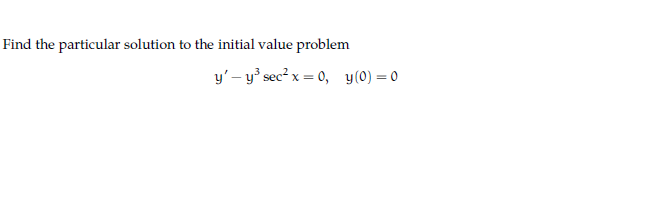 Find the particular solution to the initial value problem

$y' - y^3 \sec^2 x = 0, \quad y(0) = 0$